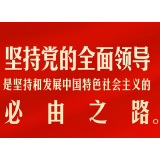 坚持党的全面领导

是坚持和发展中国特色社会主义的

必由之路。